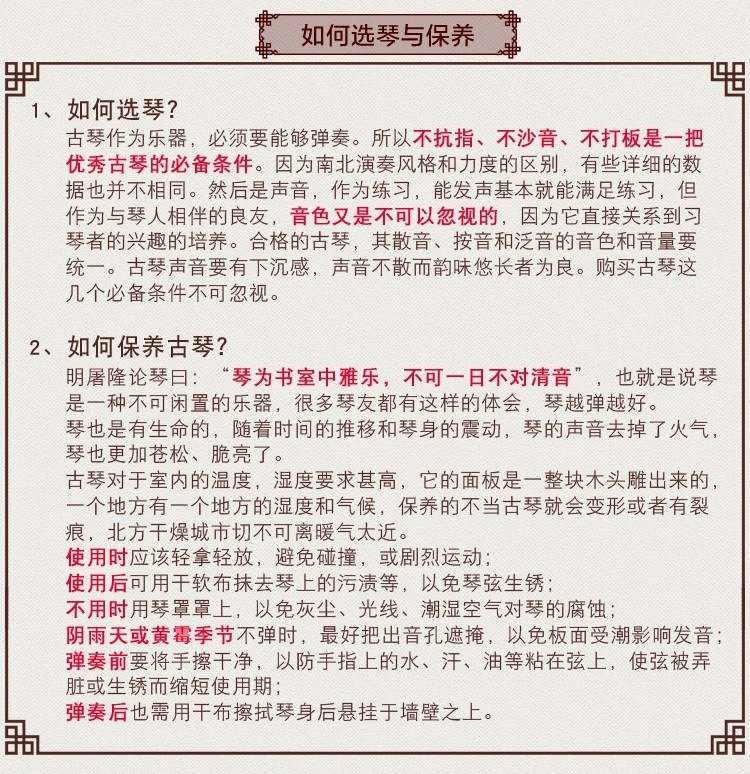 如何选琴与保养

1、如何选琴?

古琴作为乐器，必须要能够弹奏。所以不抗指、不沙音、不打板是一把优秀古琴的必备条件。因为南北演奏风格和力度的区别，有些详细的数据也并不相同。然后是声音，作为练习，能发声基本就能满足练习，但作为与琴人相伴的良友，音色又是不可以忽视的，因为它直接关系到习琴者的兴趣的培养。合格的古琴，其散音、按音和泛音的音色和音量要统一。古琴声音要有下沉感，声音不散而韵味悠长者为良。购买古琴这几个必备条件不可忽视。

2、如何保养古琴?

明屠隆论琴曰：“琴为书室中雅乐，不可一日不对清音”，也就是说琴是一种不可闲置的乐器，很多琴友都有这样的体会，琴越弹越好。
琴也是有生命的，随着时间的推移和琴身的震动，琴的声音去掉了火气，琴也更加苍松、脆亮了。
古琴对于室内的温度，湿度要求甚高，它的面板是一整块木头雕出来的，一个地方有一个地方的湿度和气候，保养的不当古琴就会变形或者有裂痕，北方干燥城市切不可离暖气太近。
使用时应该轻拿轻放，避免碰撞，或剧烈运动；
使用后可用干软布抹去琴上的污渍等，以免琴弦生锈；
不用时用琴罩罩上，以免灰尘、光线、潮湿空气对琴的腐蚀；
阴雨天或黄霉季节不弹时，最好把出音孔遮掩，以免板面受潮影响发音；
弹奏前要将手擦干净，以防手指上的水、汗、油等粘在弦上，使弦被弄脏或生锈而缩短使用期；
弹奏后也需用干布擦拭琴身后悬挂于墙壁之上。